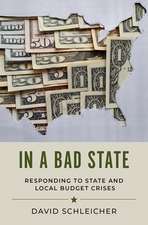 IN A BAD STATE

RESPONDING TO STATE AND LOCAL BUDGET CRISES

DAVID SCHLEICHER